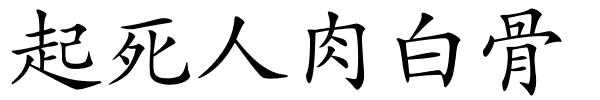 起死人肉白骨